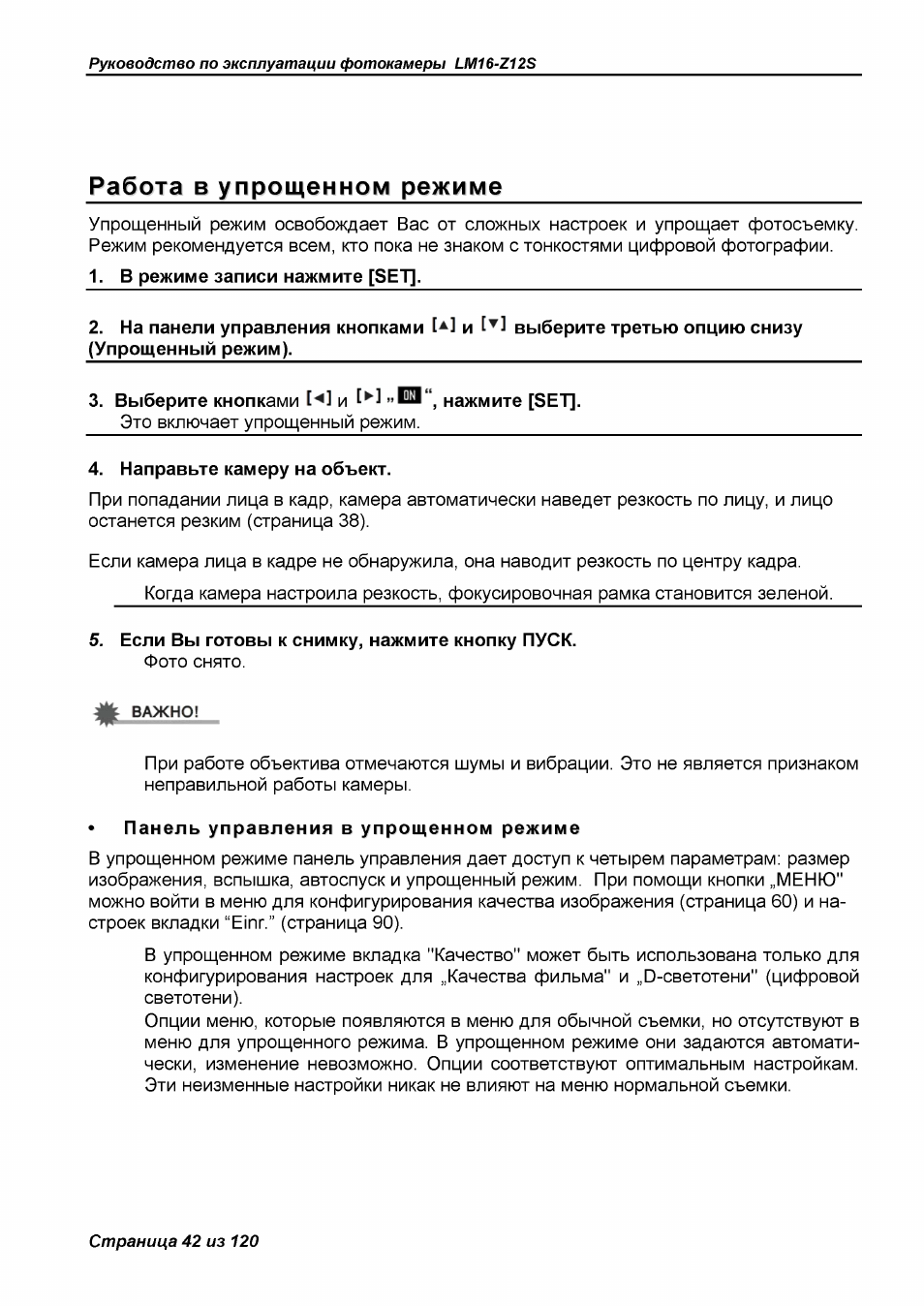 Руководство по эксплуатации фотокамеры LM16-Z12S

Работа в упрощенном режиме

Упрощенный режим освобождает Вас от сложных настроек и упрощает фотосъемку. Режим рекомендуется всем, кто пока не знаком с тонкостями цифровой фотографии.

1. В режиме записи нажмите [SET].

2. На панели управления кнопками [▲] и [▼] выберите третью опцию снизу (Упрощенный режим).

3. Выберите кнопками [◄] и [►] „ON“, нажмите [SET].
Это включает упрощенный режим.

4. Направьте камеру на объект.

При попадании лица в кадр, камера автоматически наведет резкость по лицу, и лицо останется резким (страница 38).

Если камера лица в кадре не обнаружила, она наводит резкость по центру кадра.

Когда камера настроила резкость, фокусировочная рамка становится зеленой.

5. Если Вы готовы к снимку, нажмите кнопку ПУСК.
Фото снято.

ВАЖНО!

При работе объектива отмечаются шумы и вибрации. Это не является признаком неправильной работы камеры.

• Панель управления в упрощенном режиме

В упрощенном режиме панель управления дает доступ к четырем параметрам: размер изображения, вспышка, автоспуск и упрощенный режим. При помощи кнопки „МЕНЮ" можно войти в меню для конфигурирования качества изображения (страница 60) и настроек вкладки "Einr." (страница 90).

В упрощенном режиме вкладка "Качество" может быть использована только для конфигурирования настроек для „Качества фильма" и „D-светотени" (цифровой светотени).

Опции меню, которые появляются в меню для обычной съемки, но отсутствуют в меню для упрощенного режима. В упрощенном режиме они задаются автоматически, изменение невозможно. Опции соответствуют оптимальным настройкам. Эти неизменные настройки никак не влияют на меню нормальной съемки.

Страница 42 из 120